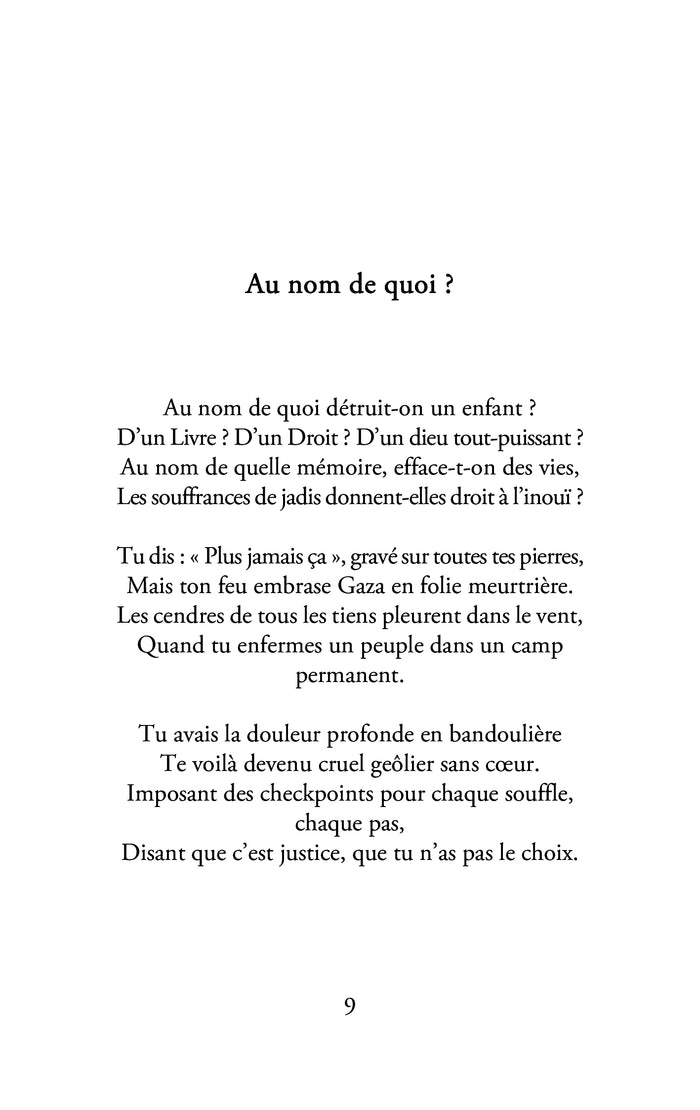 Au nom de quoi ?

Au nom de quoi détruit-on un enfant ?
D'un Livre ? D'un Droit ? D'un dieu tout-puissant ?
Au nom de quelle mémoire, efface-t-on des vies,
Les souffrances de jadis donnent-elles droit à l'inouï ?

Tu dis : « Plus jamais ça », gravé sur toutes tes pierres,
Mais ton feu embrase Gaza en folie meurtrière.
Les cendres de tous les tiens pleurent dans le vent,
Quand tu enfermes un peuple dans un camp permanent.

Tu avais la douleur profonde en bandoulière
Te voilà devenu cruel geôlier sans cœur.
Imposant des checkpoints pour chaque souffle, chaque pas,
Disant que c'est justice, que tu n'as pas le choix.

9